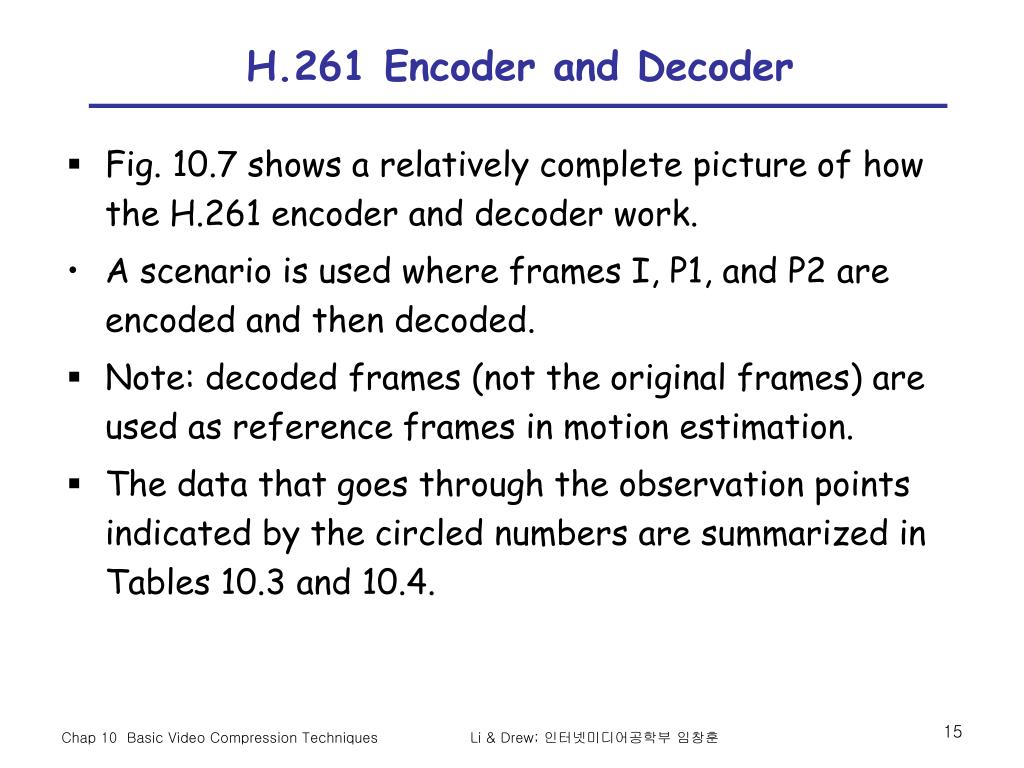 H.261 Encoder and Decoder

▪ Fig. 10.7 shows a relatively complete picture of how the H.261 encoder and decoder work.

• A scenario is used where frames I, P1, and P2 are encoded and then decoded.

▪ Note: decoded frames (not the original frames) are used as reference frames in motion estimation.

▪ The data that goes through the observation points indicated by the circled numbers are summarized in Tables 10.3 and 10.4.

Chap 10 Basic Video Compression Techniques

Li & Drew; 인터넷미디어공학부 임창훈

15